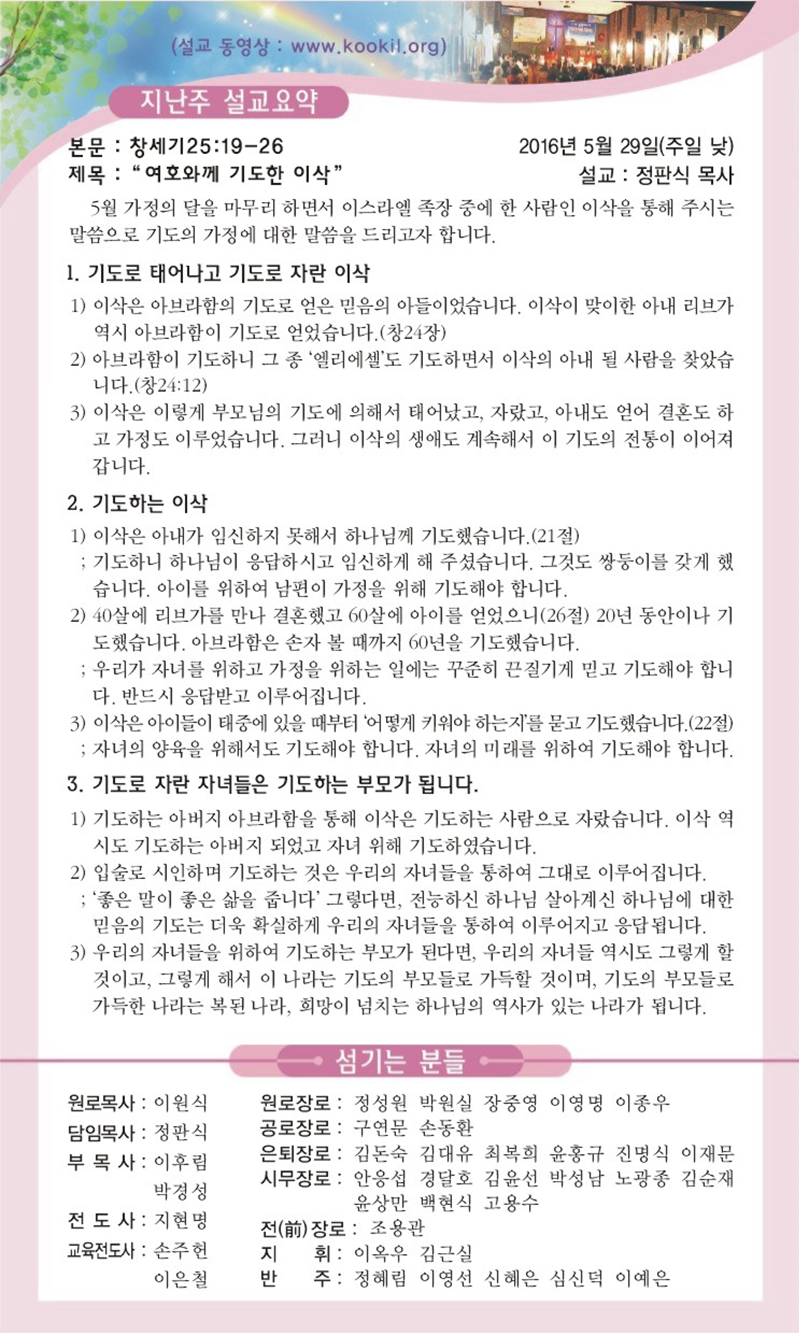 (설교 동영상 : www.kookil.org)

지난주 설교요약

본문 : 창세기25:19-26
2016년 5월 29일(주일 낮)
제목 : " 여호와께 기도한 이삭 "
설교 : 정판식 목사

5월 가정의 달을 마무리 하면서 이스라엘 족장 중에 한 사람인 이삭을 통해 주시는 말씀으로 기도의 가정에 대한 말씀을 드리고자 합니다.

1. 기도로 태어나고 기도로 자란 이삭

1) 이삭은 아브라함의 기도로 얻은 믿음의 아들이었습니다. 이삭이 맞이한 아내 리브가 역시 아브라함이 기도로 얻었습니다.(창24장)
2) 아브라함이 기도하니 그 종 '엘리에셀'도 기도하면서 이삭의 아내 될 사람을 찾았습니다.(창24:12)
3) 이삭은 이렇게 부모님의 기도에 의해서 태어났고, 자랐고, 아내도 얻어 결혼도 하고 가정도 이루었습니다. 그러니 이삭의 생애도 계속해서 이 기도의 전통이 이어져 갑니다.

2. 기도하는 이삭

1) 이삭은 아내가 임신하지 못해서 하나님께 기도했습니다.(21절)
; 기도하니 하나님이 응답하시고 임신하게 해 주셨습니다. 그것도 쌍둥이를 갖게 했습니다. 아이를 위하여 남편이 가정을 위해 기도해야 합니다.
2) 40살에 리브가를 만나 결혼했고 60살에 아이를 얻었으니(26절) 20년 동안이나 기도했습니다. 아브라함은 손자 볼 때까지 60년을 기도했습니다.
; 우리가 자녀를 위하고 가정을 위하는 일에는 꾸준히 끈질기게 믿고 기도해야 합니다. 반드시 응답받고 이루어집니다.
3) 이삭은 아이들이 태중에 있을 때부터 '어떻게 키워야 하는지'를 묻고 기도했습니다.(22절)
; 자녀의 양육을 위해서도 기도해야 합니다. 자녀의 미래를 위하여 기도해야 합니다.

3. 기도로 자란 자녀들은 기도하는 부모가 됩니다.

1) 기도하는 아버지 아브라함을 통해 이삭은 기도하는 사람으로 자랐습니다. 이삭 역시도 기도하는 아버지 되었고 자녀 위해 기도하였습니다.
2) 입술로 시인하며 기도하는 것은 우리의 자녀들을 통하여 그대로 이루어집니다.
; '좋은 말이 좋은 삶을 줍니다' 그렇다면, 전능하신 하나님 살아계신 하나님에 대한 믿음의 기도는 더욱 확실하게 우리의 자녀들을 통하여 이루어지고 응답됩니다.
3) 우리의 자녀들을 위하여 기도하는 부모가 된다면, 우리의 자녀들 역시도 그렇게 할 것이고, 그렇게 해서 이 나라는 기도의 부모들로 가득할 것이며, 기도의 부모들로 가득한 나라는 복된 나라, 희망이 넘치는 하나님의 역사가 있는 나라가 됩니다.

섬기는 분들

원로목사 : 이원식
담임목사 : 정판식
부 목 사 : 이후림
박경성
전 도 사 : 지현명
교육전도사 : 손주헌
이은철

원로장로 : 정성원 박원실 장중영 이영명 이종우
공로장로 : 구연문 손동환
은퇴장로 : 김돈숙 김대유 최복희 윤홍규 진명식 이재문
시무장로 : 안응섭 경달호 김윤선 박성남 노광종 김순재 윤상만 백현식 고용수
전(前)장로 : 조용관
지 휘 : 이옥우 김근실
반 주 : 정혜림 이영선 신혜은 심신덕 이예은